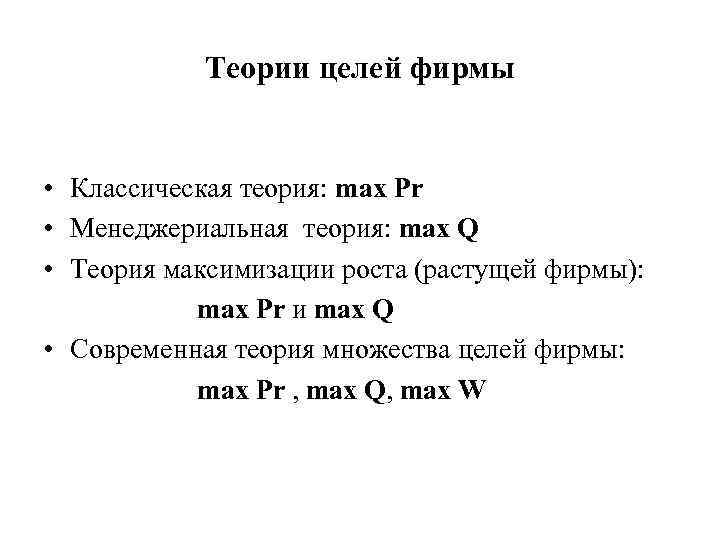 Теории целей фирмы

• Классическая теория: max Pr
• Менеджериальная теория: max Q
• Теория максимизации роста (растущей фирмы):
max Pr и max Q
• Современная теория множества целей фирмы:
max Pr , max Q, max W